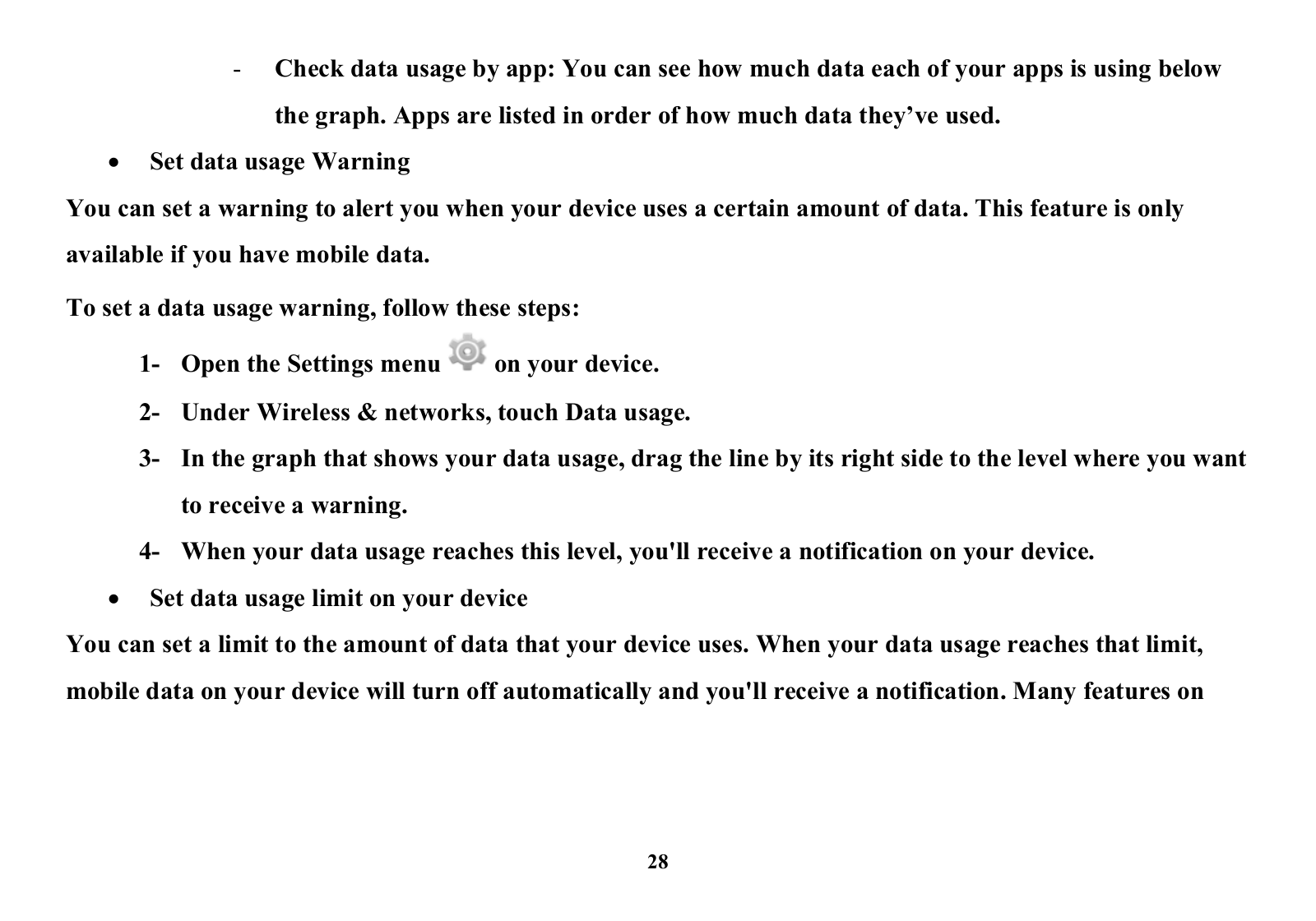 - Check data usage by app: You can see how much data each of your apps is using below the graph. Apps are listed in order of how much data they’ve used.

• Set data usage Warning

You can set a warning to alert you when your device uses a certain amount of data. This feature is only available if you have mobile data.

To set a data usage warning, follow these steps:

1- Open the Settings menu on your device.

2- Under Wireless & networks, touch Data usage.

3- In the graph that shows your data usage, drag the line by its right side to the level where you want to receive a warning.

4- When your data usage reaches this level, you'll receive a notification on your device.

• Set data usage limit on your device

You can set a limit to the amount of data that your device uses. When your data usage reaches that limit, mobile data on your device will turn off automatically and you'll receive a notification. Many features on

28